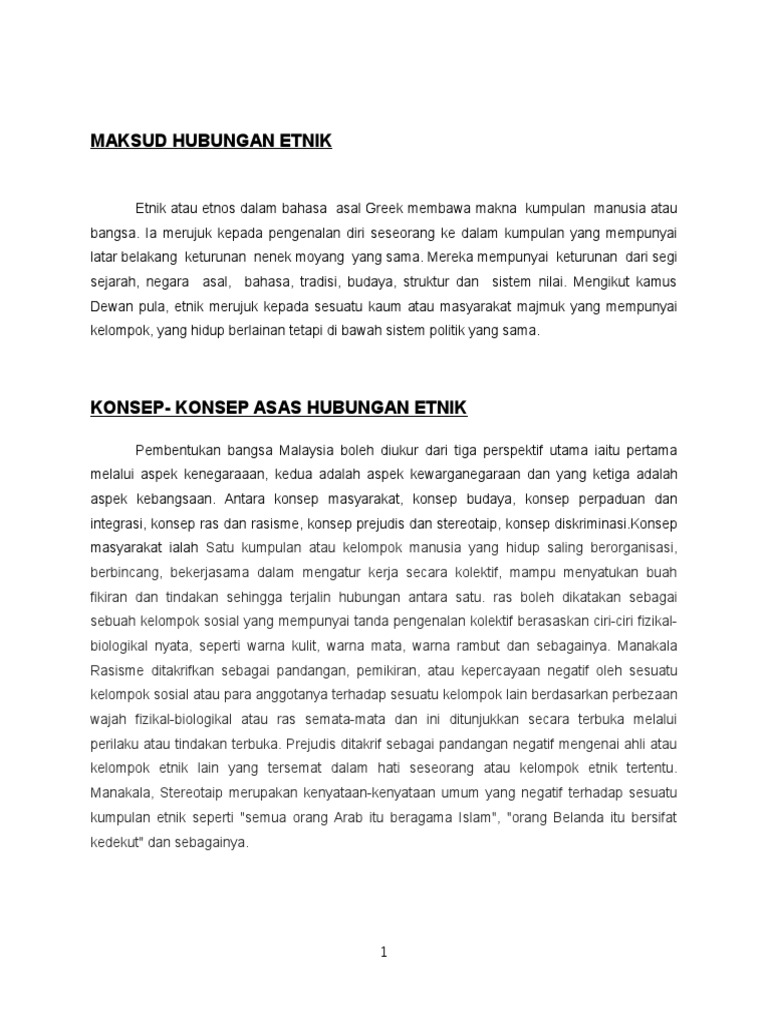 MAKSUD HUBUNGAN ETNIK

Etnik atau etnos dalam bahasa asal Greek membawa makna kumpulan manusia atau bangsa. Ia merujuk kepada pengenalan diri seseorang ke dalam kumpulan yang mempunyai latar belakang keturunan nenek moyang yang sama. Mereka mempunyai keturunan dari segi sejarah, negara asal, bahasa, tradisi, budaya, struktur dan sistem nilai. Mengikut kamus Dewan pula, etnik merujuk kepada sesuatu kaum atau masyarakat majmuk yang mempunyai kelompok, yang hidup berlainan tetapi di bawah sistem politik yang sama.

KONSEP- KONSEP ASAS HUBUNGAN ETNIK

Pembentukan bangsa Malaysia boleh diukur dari tiga perspektif utama iaitu pertama melalui aspek kenegaraaan, kedua adalah aspek kewarganegaraan dan yang ketiga adalah aspek kebangsaan. Antara konsep masyarakat, konsep budaya, konsep perpaduan dan integrasi, konsep ras dan rasisme, konsep prejudis dan stereotaip, konsep diskriminasi.Konsep masyarakat ialah Satu kumpulan atau kelompok manusia yang hidup saling berorganisasi, berbincang, bekerjasama dalam mengatur kerja secara kolektif, mampu menyatukan buah fikiran dan tindakan sehingga terjalin hubungan antara satu. ras boleh dikatakan sebagai sebuah kelompok sosial yang mempunyai tanda pengenalan kolektif berasaskan ciri-ciri fizikal-biologikal nyata, seperti warna kulit, warna mata, warna rambut dan sebagainya. Manakala Rasisme ditakrifkan sebagai pandangan, pemikiran, atau kepercayaan negatif oleh sesuatu kelompok sosial atau para anggotanya terhadap sesuatu kelompok lain berdasarkan perbezaan wajah fizikal-biologikal atau ras semata-mata dan ini ditunjukkan secara terbuka melalui perilaku atau tindakan terbuka. Prejudis ditakrif sebagai pandangan negatif mengenai ahli atau kelompok etnik lain yang tersemat dalam hati seseorang atau kelompok etnik tertentu. Manakala, Stereotaip merupakan kenyataan-kenyataan umum yang negatif terhadap sesuatu kumpulan etnik seperti "semua orang Arab itu beragama Islam", "orang Belanda itu bersifat kedekut" dan sebagainya.

1